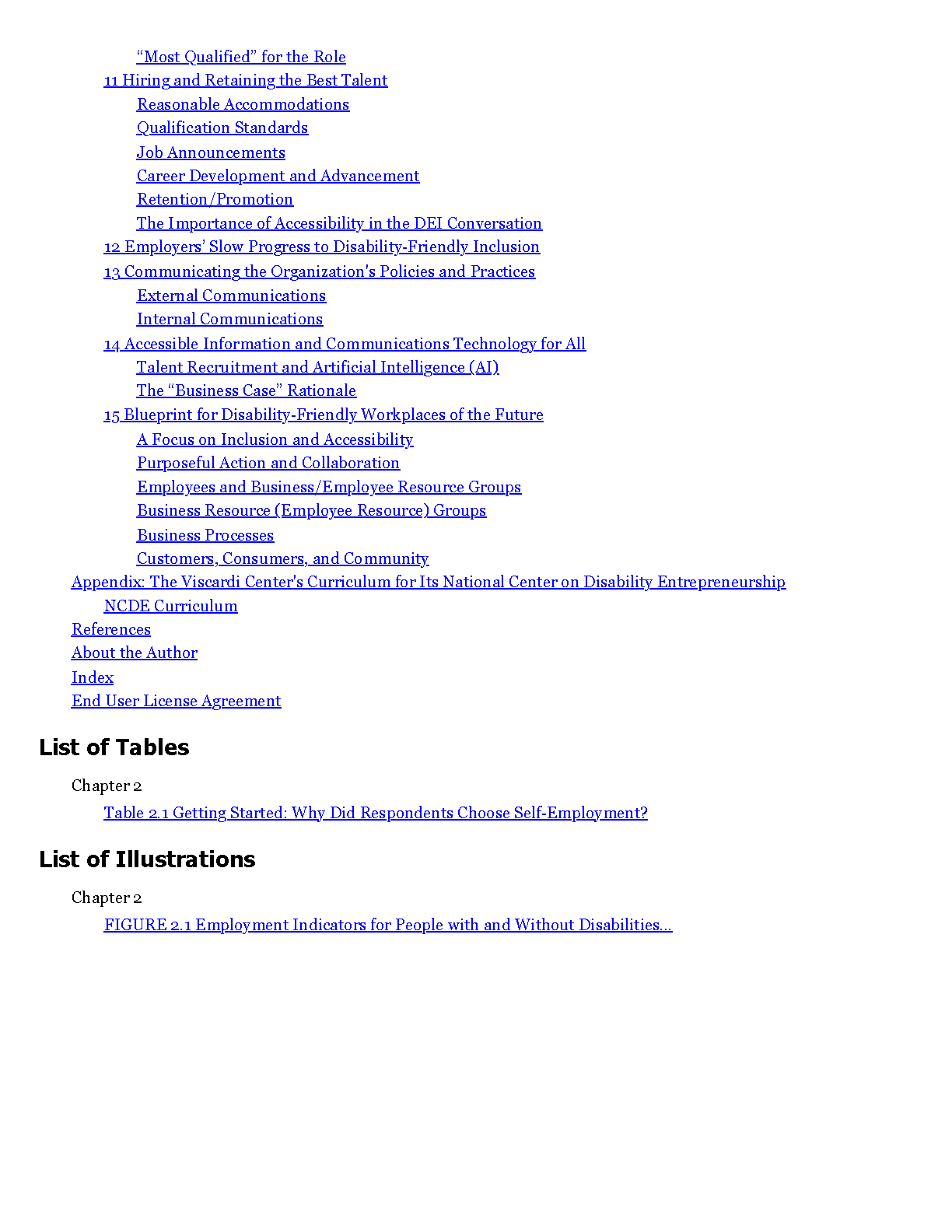 “Most Qualified” for the Role
11 Hiring and Retaining the Best Talent
Reasonable Accommodations
Qualification Standards
Job Announcements
Career Development and Advancement
Retention/Promotion
The Importance of Accessibility in the DEI Conversation
12 Employers' Slow Progress to Disability-Friendly Inclusion
13 Communicating the Organization's Policies and Practices
External Communications
Internal Communications
14 Accessible Information and Communications Technology for All
Talent Recruitment and Artificial Intelligence (AI)
The “Business Case” Rationale
15 Blueprint for Disability-Friendly Workplaces of the Future
A Focus on Inclusion and Accessibility
Purposeful Action and Collaboration
Employees and Business/Employee Resource Groups
Business Resource (Employee Resource) Groups
Business Processes
Customers, Consumers, and Community
Appendix: The Viscardi Center's Curriculum for Its National Center on Disability Entrepreneurship
NCDE Curriculum
References
About the Author
Index
End User License Agreement

List of Tables

Chapter 2
Table 2.1 Getting Started: Why Did Respondents Choose Self-Employment?

List of Illustrations

Chapter 2
FIGURE 2.1 Employment Indicators for People with and Without Disabilities...